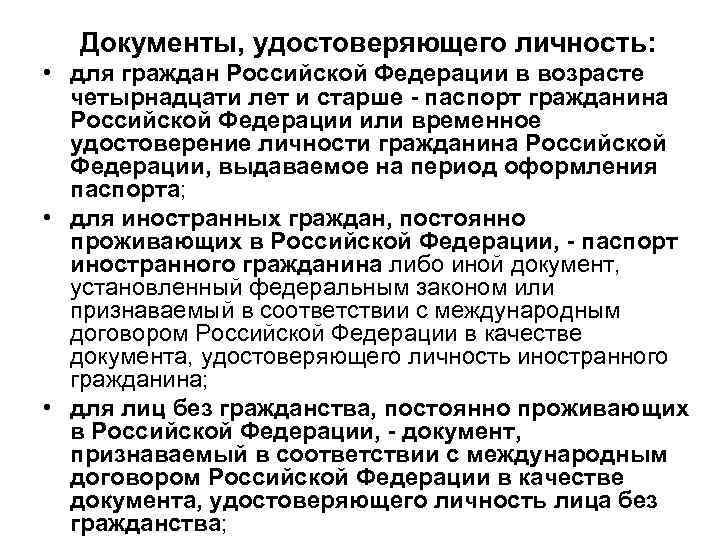 Документы, удостоверяющего личность:

• для граждан Российской Федерации в возрасте четырнадцати лет и старше - паспорт гражданина Российской Федерации или временное удостоверение личности гражданина Российской Федерации, выдаваемое на период оформления паспорта;

• для иностранных граждан, постоянно проживающих в Российской Федерации, - паспорт иностранного гражданина либо иной документ, установленный федеральным законом или признаваемый в соответствии с международным договором Российской Федерации в качестве документа, удостоверяющего личность иностранного гражданина;

• для лиц без гражданства, постоянно проживающих в Российской Федерации, - документ, признаваемый в соответствии с международным договором Российской Федерации в качестве документа, удостоверяющего личность лица без гражданства;